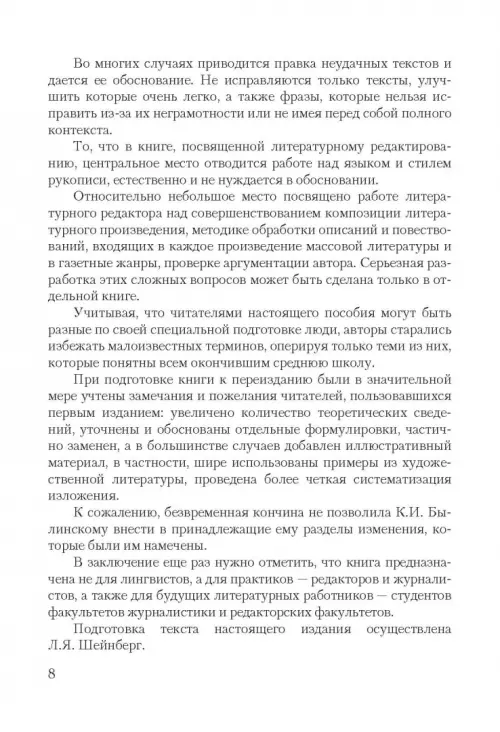 Во многих случаях приводится правка неудачных текстов и дается ее обоснование. Не исправляются только тексты, улучшить которые очень легко, а также фразы, которые нельзя исправить из-за их неграмотности или не имея перед собой полного контекста.

То, что в книге, посвященной литературному редактированию, центральное место отводится работе над языком и стилем рукописи, естественно и не нуждается в обосновании.

Относительно небольшое место посвящено работе литературного редактора над совершенствованием композиции литературного произведения, методике обработки описаний и повествований, входящих в каждое произведение массовой литературы и в газетные жанры, проверке аргументации автора. Серьезная разработка этих сложных вопросов может быть сделана только в отдельной книге.

Учитывая, что читателями настоящего пособия могут быть разные по своей специальной подготовке люди, авторы старались избежать малоизвестных терминов, оперируя только теми из них, которые понятны всем окончившим среднюю школу.

При подготовке книги к переизданию были в значительной мере учтены замечания и пожелания читателей, пользовавшихся первым изданием: увеличено количество теоретических сведений, уточнены и обоснованы отдельные формулировки, частично заменен, а в большинстве случаев добавлен иллюстративный материал, в частности, шире использованы примеры из художественной литературы, проведена более четкая систематизация изложения.

К сожалению, безвременная кончина не позволила К.И. Былинскому внести в принадлежащие ему разделы изменения, которые были им намечены.

В заключение еще раз нужно отметить, что книга предназначена не для лингвистов, а для практиков — редакторов и журналистов, а также для будущих литературных работников — студентов факультетов журналистики и редакторских факультетов.

Подготовка текста настоящего издания осуществлена Л.Я. Шейнберг.

8